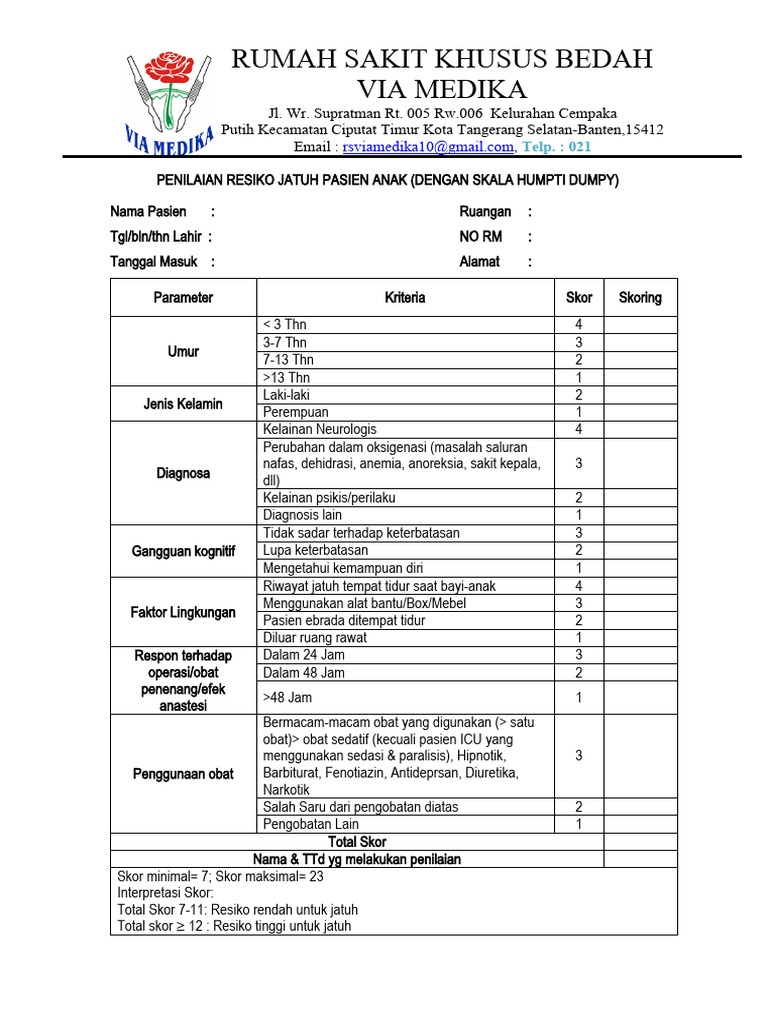 VIA MEDIKA

RUMAH SAKIT KHUSUS BEDAH
VIA MEDIKA

Jl. Wr. Supratman Rt. 005 Rw.006 Kelurahan Cempaka Putih Kecamatan Ciputat Timur Kota Tangerang Selatan-Banten,15412
Email : rsviamedika10@gmail.com, Telp. : 021

PENILAIAN RESIKO JATUH PASIEN ANAK (DENGAN SKALA HUMPTI DUMPY)

Nama Pasien :
Tgl/bln/thn Lahir :
Tanggal Masuk :

Ruangan :
NO RM :
Alamat :

| Parameter | Kriteria | Skor | Skoring |
|---|---|---|---|
| Umur | < 3 Thn | 4 | |
| | 3-7 Thn | 3 | |
| | 7-13 Thn | 2 | |
| | >13 Thn | 1 | |
| Jenis Kelamin | Laki-laki | 2 | |
| | Perempuan | 1 | |
| Diagnosa | Kelainan Neurologis | 4 | |
| | Perubahan dalam oksigenasi (masalah saluran nafas, dehidrasi, anemia, anoreksia, sakit kepala, dll) | 3 | |
| | Kelainan psikis/perilaku | 2 | |
| | Diagnosis lain | 1 | |
| Gangguan kognitif | Tidak sadar terhadap keterbatasan | 3 | |
| | Lupa keterbatasan | 2 | |
| | Mengetahui kemampuan diri | 1 | |
| Faktor Lingkungan | Riwayat jatuh tempat tidur saat bayi-anak | 4 | |
| | Menggunakan alat bantu/Box/Mebel | 3 | |
| | Pasien ebrada ditempat tidur | 2 | |
| | Diluar ruang rawat | 1 | |
| Respon terhadap operasi/obat penenang/efek anastesi | Dalam 24 Jam | 3 | |
| | Dalam 48 Jam | 2 | |
| | >48 Jam | 1 | |
| Penggunaan obat | Bermacam-macam obat yang digunakan (> satu obat)> obat sedatif (kecuali pasien ICU yang menggunakan sedasi & paralisis), Hipnotik, Barbiturat, Fenotiazin, Antideprsan, Diuretika, Narkotik | 3 | |
| | Salah Saru dari pengobatan diatas | 2 | |
| | Pengobatan Lain | 1 | |
| Total Skor | | | |
| Nama & TTd yg melakukan penilaian | | | |

Skor minimal= 7; Skor maksimal= 23
Interpretasi Skor:
Total Skor 7-11: Resiko rendah untuk jatuh
Total skor $\geq$ 12 : Resiko tinggi untuk jatuh